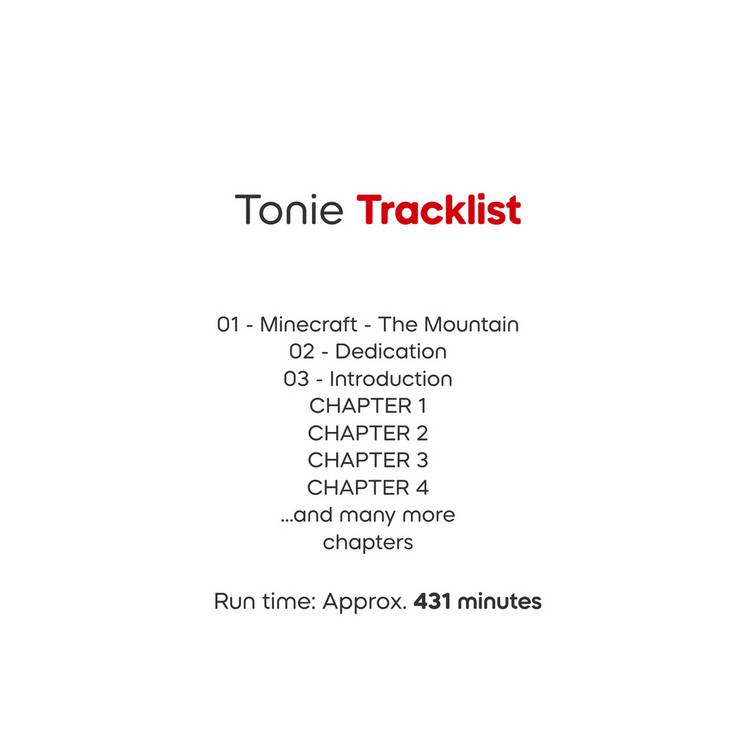 Tonie Tracklist

01 - Minecraft - The Mountain
02 - Dedication
03 - Introduction
CHAPTER 1
CHAPTER 2
CHAPTER 3
CHAPTER 4
...and many more chapters

Run time: Approx. 431 minutes